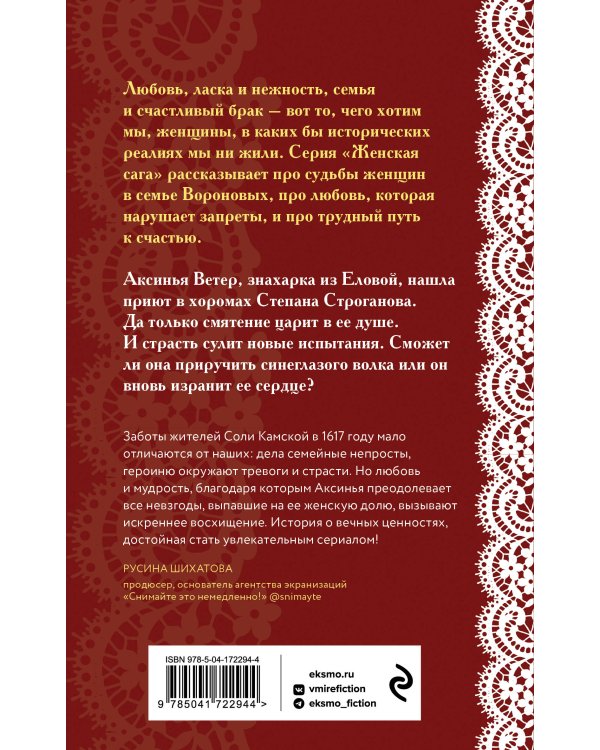 Любовь, ласка и нежность, семья и счастливый брак — вот то, чего хотим мы, женщины, в каких бы исторических реалиях мы ни жили. Серия «Женская сага» рассказывает про судьбы женщин в семье Вороновых, про любовь, которая нарушает запреты, и про трудный путь к счастью.

Аксинья Ветер, знахарка из Еловой, нашла приют в хоромах Степана Строганова. Да только смятение царит в ее душе. И страсть сулит новые испытания. Сможет ли она приручить синеглазого волка или он вновь изранит ее сердце?

Заботы жителей Соли Камской в 1617 году мало отличаются от наших: дела семейные непросты, героиню окружают тревоги и страсти. Но любовь и мудрость, благодаря которым Аксинья преодолевает все невзгоды, выпавшие на ее женскую долю, вызывают искреннее восхищение. История о вечных ценностях, достойная стать увлекательным сериалом!

РУСИНА ШИХАТОВА

продюсер, основатель агентства экранизаций «Снимайте это немедленно!» @snimayte

ISBN 978-5-04-172294-4

9 785041 722944 >

eksmo.ru

vmirefiction

eksmo_fiction